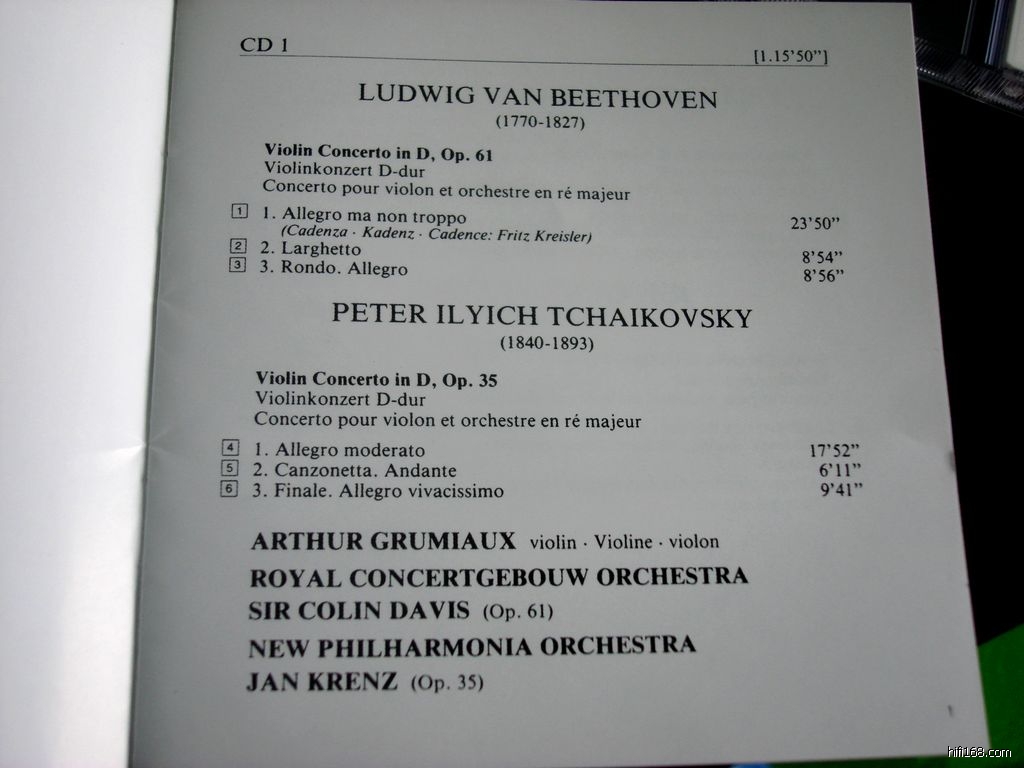 CD 1 [1.15'50"]

LUDWIG VAN BEETHOVEN
(1770-1827)

Violin Concerto in D, Op. 61
Violinkonzert D-dur
Concerto pour violon et orchestre en ré majeur

1 1. Allegro ma non troppo 23'50"
(Cadenza · Kadenz · Cadence: Fritz Kreisler)
2 2. Larghetto 8'54"
3 3. Rondo. Allegro 8'56"

PETER ILYICH TCHAIKOVSKY
(1840-1893)

Violin Concerto in D, Op. 35
Violinkonzert D-dur
Concerto pour violon et orchestre en ré majeur

4 1. Allegro moderato 17'52"
5 2. Canzonetta. Andante 6'11"
6 3. Finale. Allegro vivacissimo 9'41"

ARTHUR GRUMIAUX violin · Violine · violon
ROYAL CONCERTGEBOUW ORCHESTRA
SIR COLIN DAVIS (Op. 61)
NEW PHILHARMONIA ORCHESTRA
JAN KRENZ (Op. 35)

hifi168.com